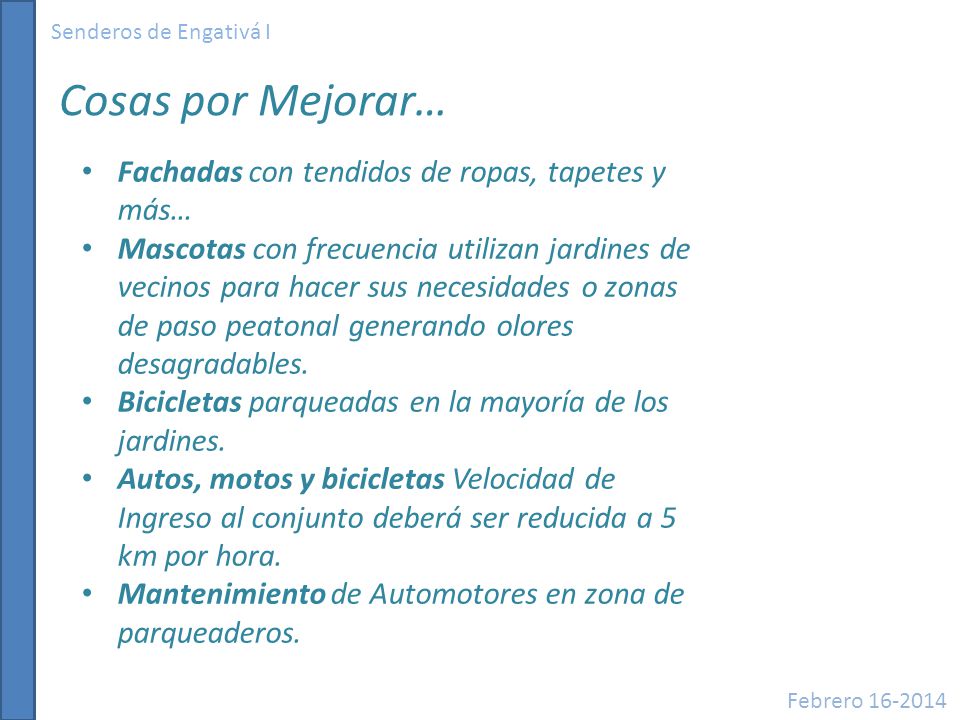 Senderos de Engativá I

Cosas por Mejorar…

• Fachadas con tendidos de ropas, tapetes y más…
• Mascotas con frecuencia utilizan jardines de vecinos para hacer sus necesidades o zonas de paso peatonal generando olores desagradables.
• Bicicletas parqueadas en la mayoría de los jardines.
• Autos, motos y bicicletas Velocidad de Ingreso al conjunto deberá ser reducida a 5 km por hora.
• Mantenimiento de Automotores en zona de parqueaderos.

Febrero 16-2014